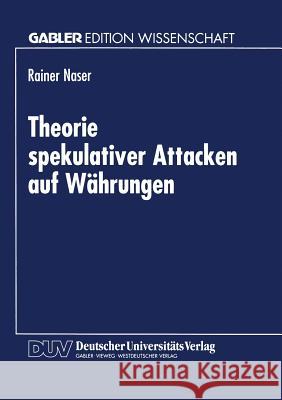 GABLER EDITION WISSENSCHAFT

Rainer Naser

Theorie spekulativer Attacken auf Währungen

DUV Deutscher Universitäts Verlag
GABLER · VIEWEG · WESTDEUTSCHER VERLAG

Kraina Książek